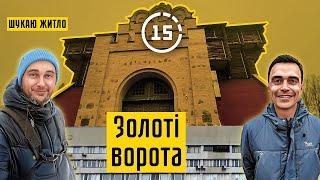 ШУКАЮ ЖИТЛО

15

Золоті ворота